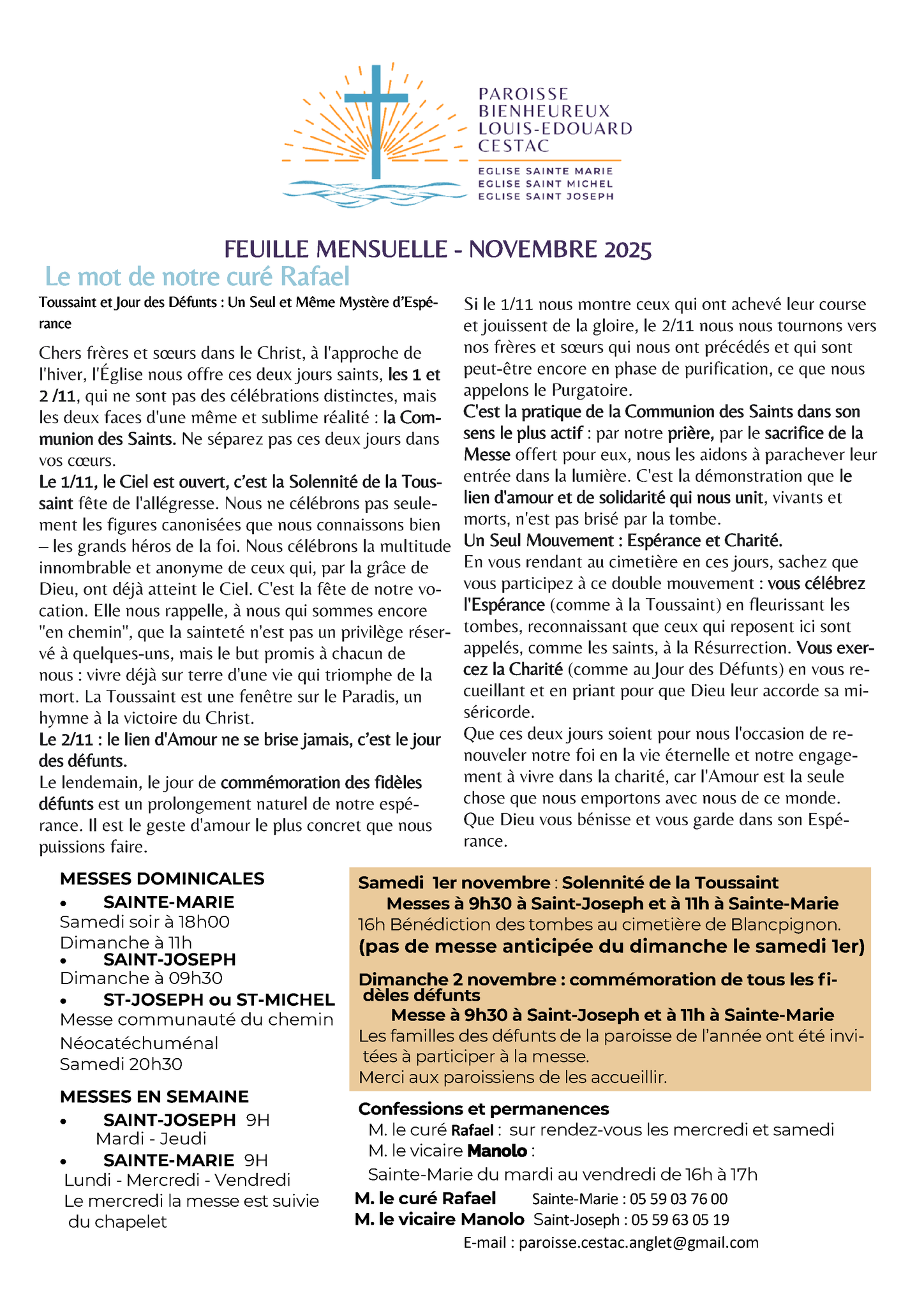 PAROISSE
BIENHEUREUX
LOUIS-EDOUARD
CESTAC

EGLISE SAINTE MARIE
EGLISE SAINT MICHEL
EGLISE SAINT JOSEPH

FEUILLE MENSUELLE - NOVEMBRE 2025

Le mot de notre curé Rafael

Toussaint et Jour des Défunts : Un Seul et Même Mystère d'Espérance

Chers frères et sœurs dans le Christ, à l'approche de l'hiver, l'Église nous offre ces deux jours saints, les 1 et 2 /11, qui ne sont pas des célébrations distinctes, mais les deux faces d'une même et sublime réalité : la Communion des Saints. Ne séparez pas ces deux jours dans vos cœurs.
Le 1/11, le Ciel est ouvert, c'est la Solennité de la Toussaint fête de l'allégresse. Nous ne célébrons pas seulement les figures canonisées que nous connaissons bien – les grands héros de la foi. Nous célébrons la multitude innombrable et anonyme de ceux qui, par la grâce de Dieu, ont déjà atteint le Ciel. C'est la fête de notre vocation. Elle nous rappelle, à nous qui sommes encore "en chemin", que la sainteté n'est pas un privilège réservé à quelques-uns, mais le but promis à chacun de nous : vivre déjà sur terre d'une vie qui triomphe de la mort. La Toussaint est une fenêtre sur le Paradis, un hymne à la victoire du Christ.
Le 2/11 : le lien d'Amour ne se brise jamais, c'est le jour des défunts.
Le lendemain, le jour de commémoration des fidèles défunts est un prolongement naturel de notre espérance. Il est le geste d'amour le plus concret que nous puissions faire.

Si le 1/11 nous montre ceux qui ont achevé leur course et jouissent de la gloire, le 2/11 nous nous tournons vers nos frères et sœurs qui nous ont précédés et qui sont peut-être encore en phase de purification, ce que nous appelons le Purgatoire.
C'est la pratique de la Communion des Saints dans son sens le plus actif : par notre prière, par le sacrifice de la Messe offert pour eux, nous les aidons à parachever leur entrée dans la lumière. C'est la démonstration que le lien d'amour et de solidarité qui nous unit, vivants et morts, n'est pas brisé par la tombe.
Un Seul Mouvement : Espérance et Charité.
En vous rendant au cimetière en ces jours, sachez que vous participez à ce double mouvement : vous célébrez l'Espérance (comme à la Toussaint) en fleurissant les tombes, reconnaissant que ceux qui reposent ici sont appelés, comme les saints, à la Résurrection. Vous exercez la Charité (comme au Jour des Défunts) en vous recueillant et en priant pour que Dieu leur accorde sa miséricorde.
Que ces deux jours soient pour nous l'occasion de renouveler notre foi en la vie éternelle et notre engagement à vivre dans la charité, car l'Amour est la seule chose que nous emportons avec nous de ce monde.
Que Dieu vous bénisse et vous garde dans son Espérance.

MESSES DOMINICALES
• SAINTE-MARIE
Samedi soir à 18h00
Dimanche à 11h
• SAINT-JOSEPH
Dimanche à 09h30
• ST-JOSEPH ou ST-MICHEL
Messe communauté du chemin Néocatéchuménal
Samedi 20h30

MESSES EN SEMAINE
• SAINT-JOSEPH 9H
Mardi - Jeudi
• SAINTE-MARIE 9H
Lundi - Mercredi - Vendredi
Le mercredi la messe est suivie du chapelet

Samedi 1er novembre : Solennité de la Toussaint
Messes à 9h30 à Saint-Joseph et à 11h à Sainte-Marie
16h Bénédiction des tombes au cimetière de Blancpignon.
(pas de messe anticipée du dimanche le samedi 1er)

Dimanche 2 novembre : commémoration de tous les fidèles défunts
Messe à 9h30 à Saint-Joseph et à 11h à Sainte-Marie
Les familles des défunts de la paroisse de l'année ont été invitées à participer à la messe.
Merci aux paroissiens de les accueillir.

Confessions et permanences
M. le curé Rafael : sur rendez-vous les mercredi et samedi
M. le vicaire Manolo :
Sainte-Marie du mardi au vendredi de 16h à 17h
M. le curé Rafael Sainte-Marie : 05 59 03 76 00
M. le vicaire Manolo Saint-Joseph : 05 59 63 05 19
E-mail : paroisse.cestac.anglet@gmail.com